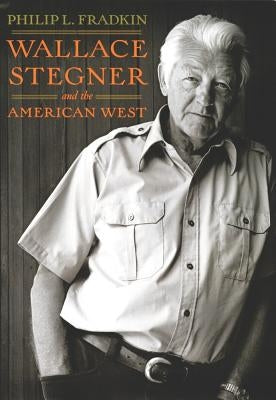 PHILIP L. FRADKIN

WALLACE STEGNER

and the

AMERICAN WEST